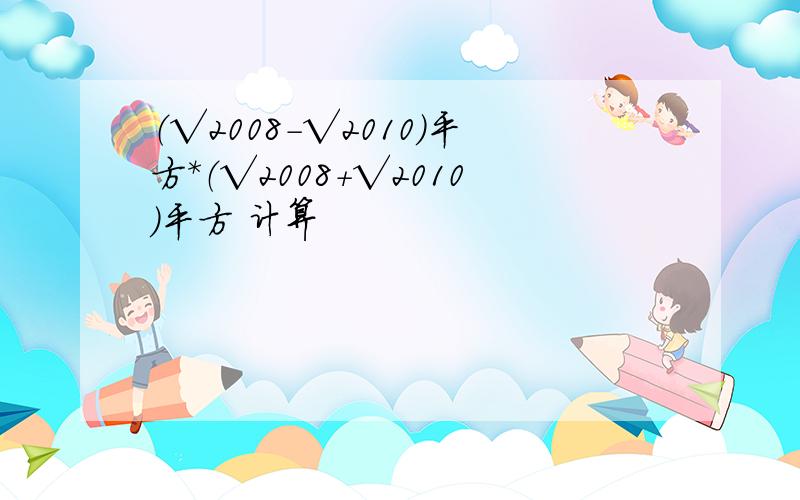 (√2008-√2010)平方*(√2008+√2010)平方 计算